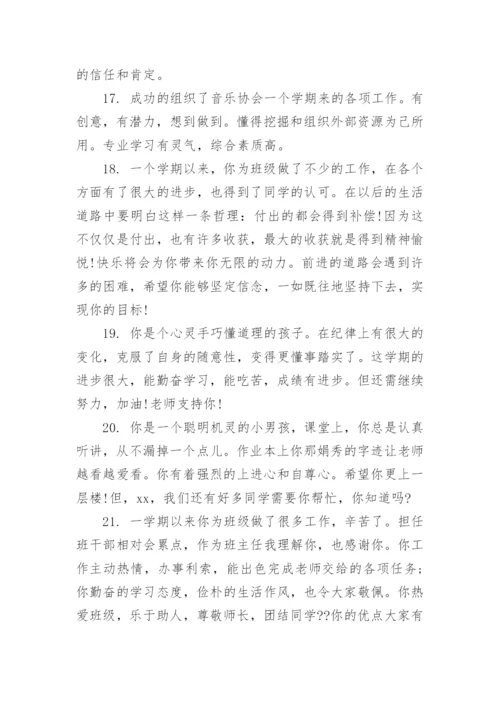 的信任和肯定。

17. 成功的组织了音乐协会一个学期来的各项工作。有创意，有潜力，想到做到。懂得挖掘和组织外部资源为己所用。专业学习有灵气，综合素质高。

18. 一个学期以来，你为班级做了不少的工作，在各个方面有了很大的进步，也得到了同学的认可。在以后的生活道路中要明白这样一条哲理：付出的都会得到补偿!因为这不仅仅是付出，也有许多收获，最大的收获就是得到精神愉悦!快乐将会为你带来你无限的动力。前进的道路会遇到许多的困难，希望你能够坚定信念，一如既往地坚持下去，实现你的目标!

19. 你是个心灵手巧懂道理的孩子。在纪律上有很大的变化，克服了自身的随意性，变得更懂事踏实了。这学期的进步很大，能勤奋学习，能吃苦，成绩有进步。但还需继续努力，加油!老师支持你!

20. 你是一个聪明机灵的小男孩，课堂上，你总是认真听讲，从不漏掉一个点儿。作业本上你那娟秀的字迹让老师越看越爱看。你有着强烈的上进心和自尊心。希望你更上一层楼!但，xx，我们还有好多同学需要你帮忙，你知道吗?

21. 一学期以来你为班级做了很多工作，辛苦了。担任班干部相对会累点，作为班主任我理解你，也感谢你。你工作主动热情，办事利索，能出色完成老师交给的各项任务；你勤奋的学习态度，俭朴的生活作风，也令大家敬佩。你热爱班级，乐于助人，尊敬师长，团结同学??你的优点大家有